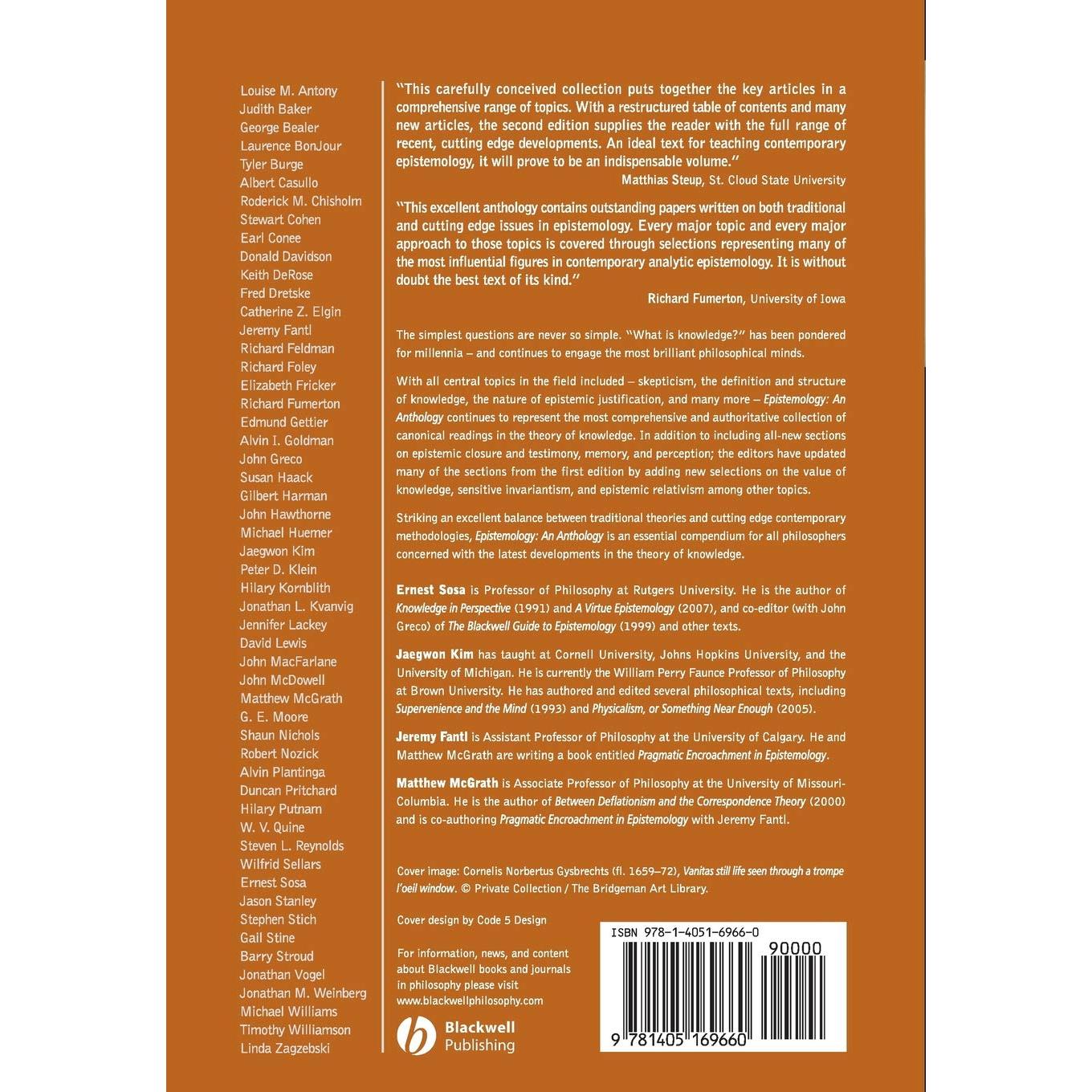 Louise M. Antony
Judith Baker
George Bealer
Laurence BonJour
Tyler Burge
Albert Casullo
Roderick M. Chisholm
Stewart Cohen
Earl Conee
Donald Davidson
Keith DeRose
Fred Dretske
Catherine Z. Elgin
Jeremy Fantl
Richard Feldman
Richard Foley
Elizabeth Fricker
Richard Fumerton
Edmund Gettier
Alvin I. Goldman
John Greco
Susan Haack
Gilbert Harman
John Hawthorne
Michael Huemer
Jaegwon Kim
Peter D. Klein
Hilary Kornblith
Jonathan L. Kvanvig
Jennifer Lackey
David Lewis
John MacFarlane
John McDowell
Matthew McGrath
G. E. Moore
Shaun Nichols
Robert Nozick
Alvin Plantinga
Duncan Pritchard
Hilary Putnam
W. V. Quine
Steven L. Reynolds
Wilfrid Sellars
Ernest Sosa
Jason Stanley
Stephen Stich
Gail Stine
Barry Stroud
Jonathan Vogel
Jonathan M. Weinberg
Michael Williams
Timothy Williamson
Linda Zagzebski

"This carefully conceived collection puts together the key articles in a comprehensive range of topics. With a restructured table of contents and many new articles, the second edition supplies the reader with the full range of recent, cutting edge developments. An ideal text for teaching contemporary epistemology, it will prove to be an indispensable volume."
Matthias Steup, St. Cloud State University

"This excellent anthology contains outstanding papers written on both traditional and cutting edge issues in epistemology. Every major topic and every major approach to those topics is covered through selections representing many of the most influential figures in contemporary analytic epistemology. It is without doubt the best text of its kind."
Richard Fumerton, University of Iowa

The simplest questions are never so simple. "What is knowledge?" has been pondered for millennia – and continues to engage the most brilliant philosophical minds.

With all central topics in the field included – skepticism, the definition and structure of knowledge, the nature of epistemic justification, and many more – Epistemology: An Anthology continues to represent the most comprehensive and authoritative collection of canonical readings in the theory of knowledge. In addition to including all-new sections on epistemic closure and testimony, memory, and perception; the editors have updated many of the sections from the first edition by adding new selections on the value of knowledge, sensitive invariantism, and epistemic relativism among other topics.

Striking an excellent balance between traditional theories and cutting edge contemporary methodologies, Epistemology: An Anthology is an essential compendium for all philosophers concerned with the latest developments in the theory of knowledge.

Ernest Sosa is Professor of Philosophy at Rutgers University. He is the author of Knowledge in Perspective (1991) and A Virtue Epistemology (2007), and co-editor (with John Greco) of The Blackwell Guide to Epistemology (1999) and other texts.

Jaegwon Kim has taught at Cornell University, Johns Hopkins University, and the University of Michigan. He is currently the William Perry Faunce Professor of Philosophy at Brown University. He has authored and edited several philosophical texts, including Supervenience and the Mind (1993) and Physicalism, or Something Near Enough (2005).

Jeremy Fantl is Assistant Professor of Philosophy at the University of Calgary. He and Matthew McGrath are writing a book entitled Pragmatic Encroachment in Epistemology.

Matthew McGrath is Associate Professor of Philosophy at the University of Missouri-Columbia. He is the author of Between Deflationism and the Correspondence Theory (2000) and is co-authoring Pragmatic Encroachment in Epistemology with Jeremy Fantl.

Cover image: Cornelis Norbertus Gysbrechts (fl. 1659–72), Vanitas still life seen through a trompe l'oeil window. © Private Collection / The Bridgeman Art Library.

Cover design by Code 5 Design

For information, news, and content about Blackwell books and journals in philosophy please visit www.blackwellphilosophy.com

Blackwell Publishing

ISBN 978-1-4051-6966-0
90000
9 781405 169660